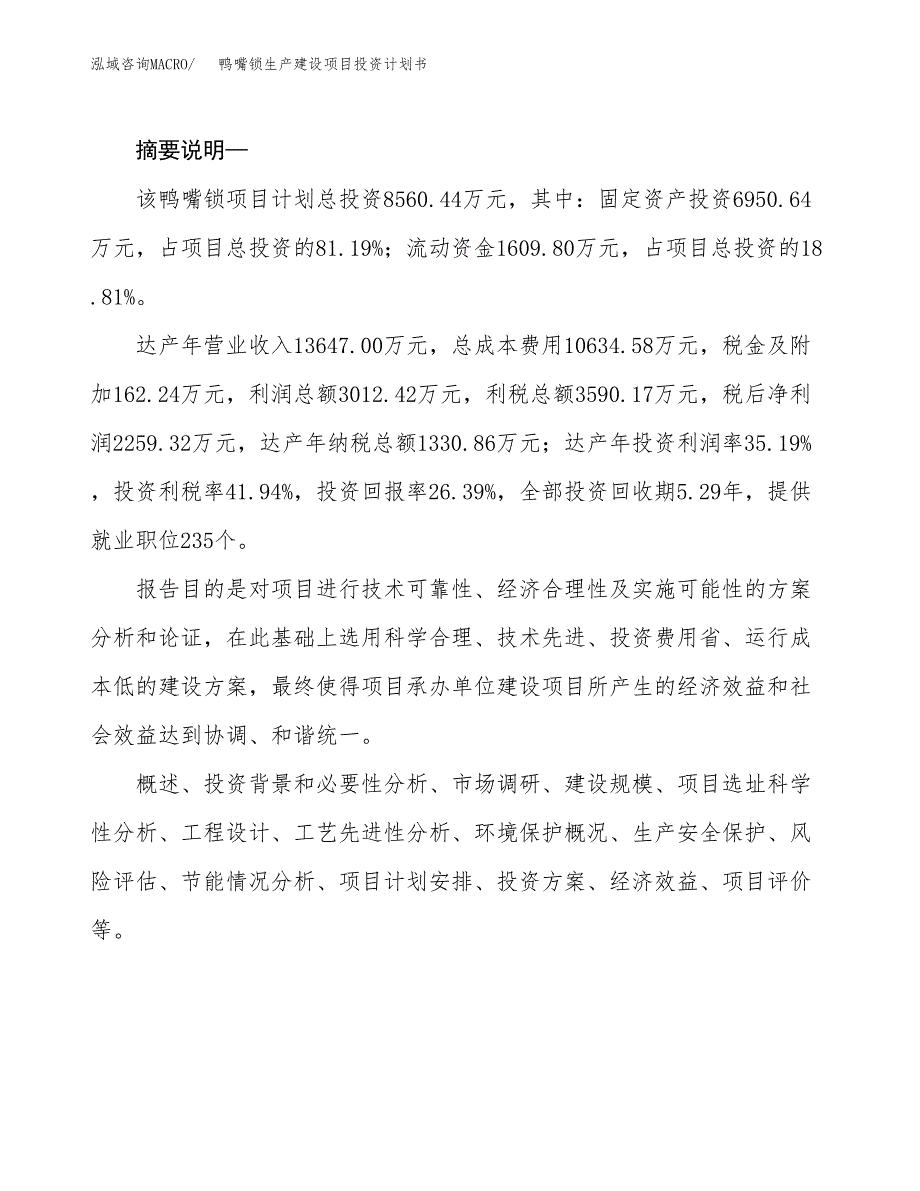 泓域咨询MACRO/　鸭嘴锁生产建设项目投资计划书

摘要说明—

该鸭嘴锁项目计划总投资8560.44万元，其中：固定资产投资6950.64万元，占项目总投资的81.19%；流动资金1609.80万元，占项目总投资的18.81%。

达产年营业收入13647.00万元，总成本费用10634.58万元，税金及附加162.24万元，利润总额3012.42万元，利税总额3590.17万元，税后净利润2259.32万元，达产年纳税总额1330.86万元；达产年投资利润率35.19%，投资利税率41.94%，投资回报率26.39%，全部投资回收期5.29年，提供就业职位235个。

报告目的是对项目进行技术可靠性、经济合理性及实施可能性的方案分析和论证，在此基础上选用科学合理、技术先进、投资费用省、运行成本低的建设方案，最终使得项目承办单位建设项目所产生的经济效益和社会效益达到协调、和谐统一。

概述、投资背景和必要性分析、市场调研、建设规模、项目选址科学性分析、工程设计、工艺先进性分析、环境保护概况、生产安全保护、风险评估、节能情况分析、项目计划安排、投资方案、经济效益、项目评价等。